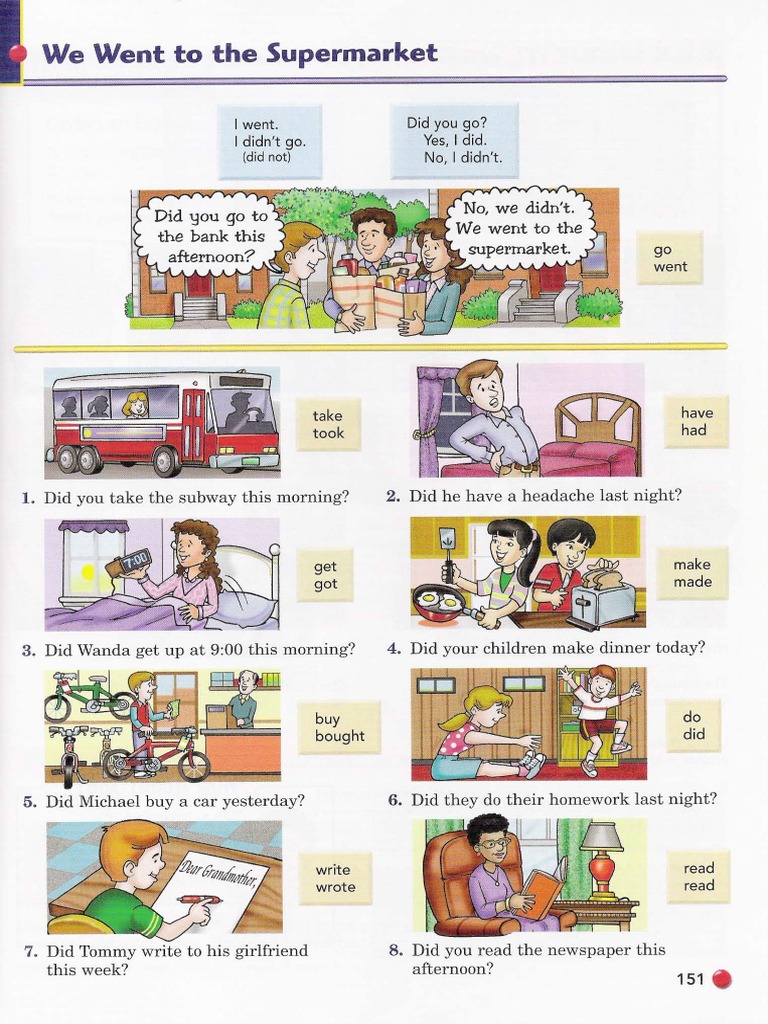 We Went to the Supermarket

I went.
I didn't go.
(did not)

Did you go?
Yes, I did.
No, I didn't.

Did you go to the bank this afternoon?

No, we didn't. We went to the supermarket.

go
went

take
took

1. Did you take the subway this morning?

have
had

2. Did he have a headache last night?

7:00

get
got

3. Did Wanda get up at 9:00 this morning?

make
made

4. Did your children make dinner today?

buy
bought

5. Did Michael buy a car yesterday?

do
did

6. Did they do their homework last night?

Dear Grandmother,

write
wrote

7. Did Tommy write to his girlfriend this week?

read
read

8. Did you read the newspaper this afternoon?

151